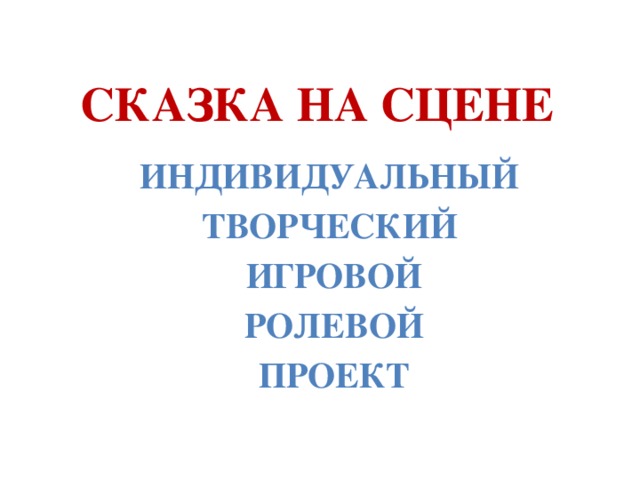 СКАЗКА НА СЦЕНЕ

ИНДИВИДУАЛЬНЫЙ
ТВОРЧЕСКИЙ
ИГРОВОЙ
РОЛЕВОЙ
ПРОЕКТ